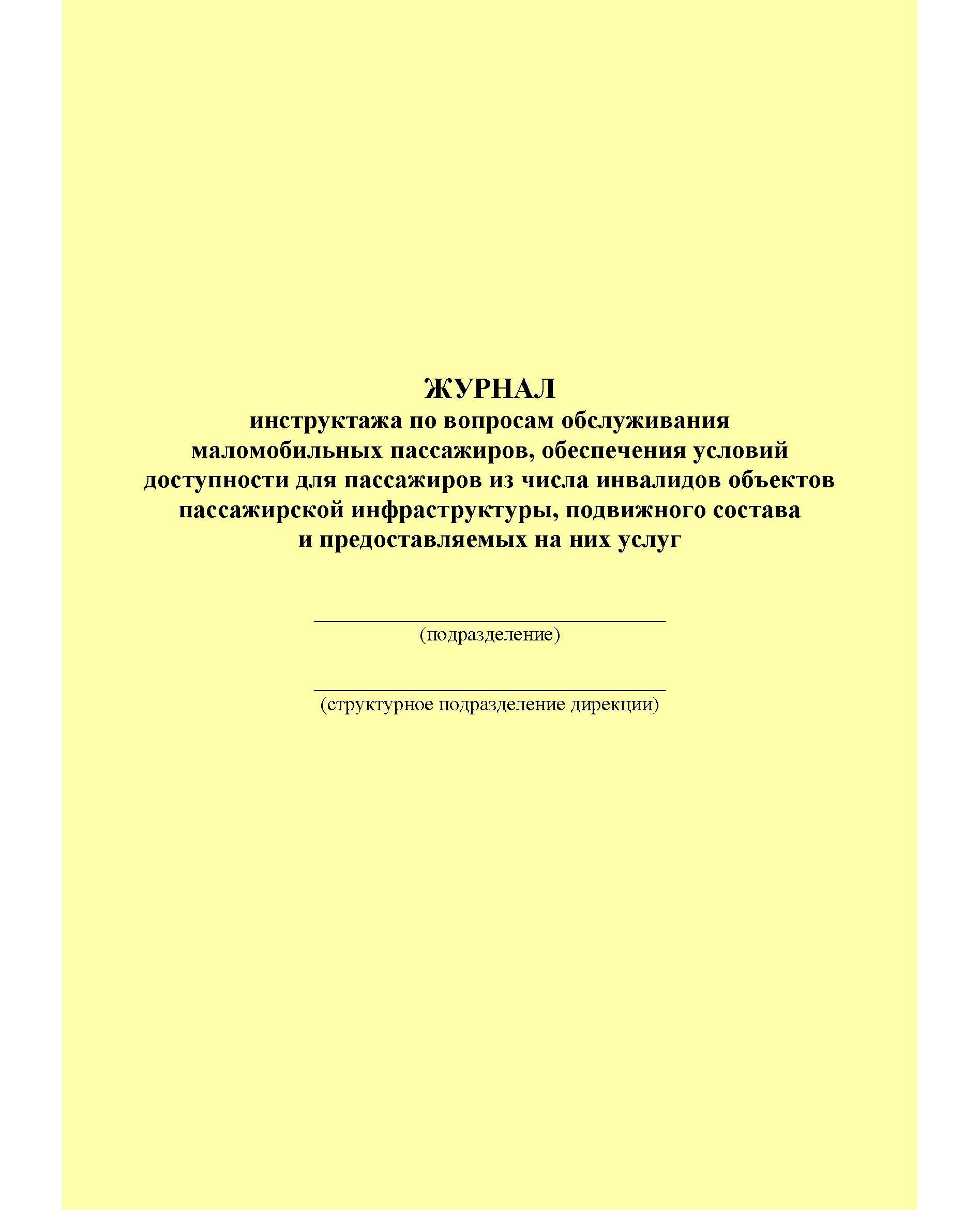 ЖУРНАЛ
инструктажа по вопросам обслуживания маломобильных пассажиров, обеспечения условий доступности для пассажиров из числа инвалидов объектов пассажирской инфраструктуры, подвижного состава и предоставляемых на них услуг

(подразделение)

(структурное подразделение дирекции)